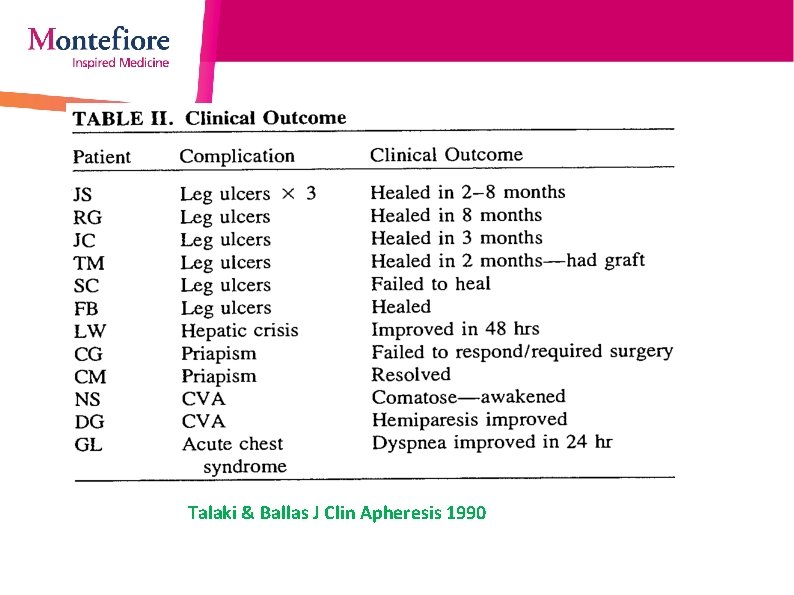 Montefiore
Inspired Medicine

TABLE II. Clinical Outcome

| Patient | Complication | Clinical Outcome |
|---|---|---|
| JS | Leg ulcers × 3 | Healed in 2–8 months |
| RG | Leg ulcers | Healed in 8 months |
| JC | Leg ulcers | Healed in 3 months |
| TM | Leg ulcers | Healed in 2 months—had graft |
| SC | Leg ulcers | Failed to heal |
| FB | Leg ulcers | Healed |
| LW | Hepatic crisis | Improved in 48 hrs |
| CG | Priapism | Failed to respond/required surgery |
| CM | Priapism | Resolved |
| NS | CVA | Comatose—awakened |
| DG | CVA | Hemiparesis improved |
| GL | Acute chest syndrome | Dyspnea improved in 24 hr |

Talaki & Ballas J Clin Apheresis 1990